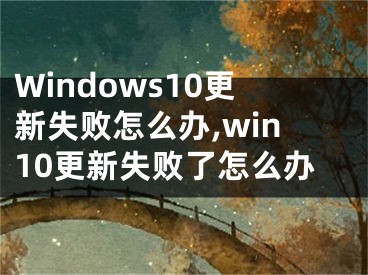 Windows10更新失败怎么办,win10更新失败了怎么办